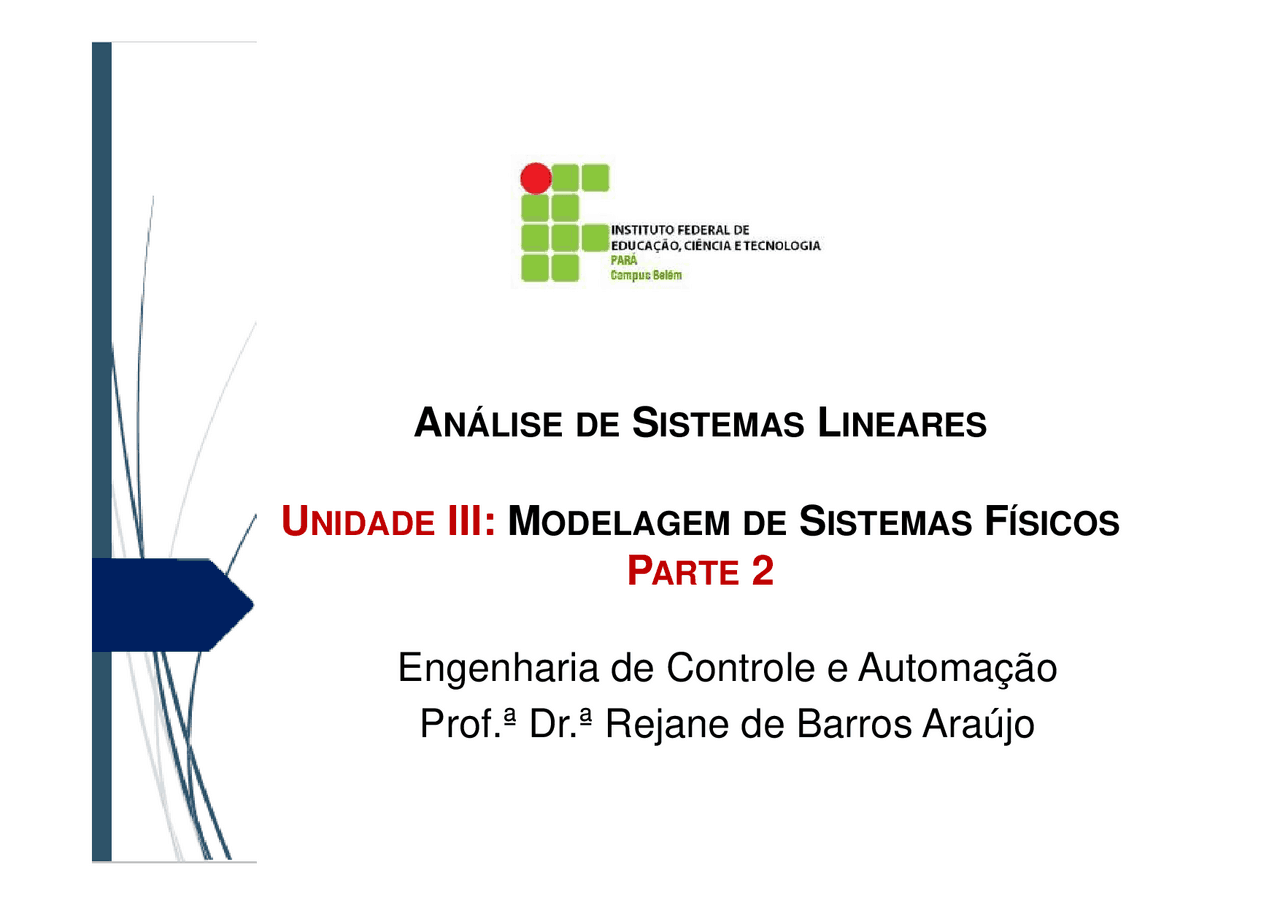 INSTITUTO FEDERAL DE
EDUCAÇÃO, CIÊNCIA E TECNOLOGIA
PARÁ
Campus Belém

ANÁLISE DE SISTEMAS LINEARES

UNIDADE III: MODELAGEM DE SISTEMAS FÍSICOS
PARTE 2

Engenharia de Controle e Automação
Prof.ª Dr.ª Rejane de Barros Araújo